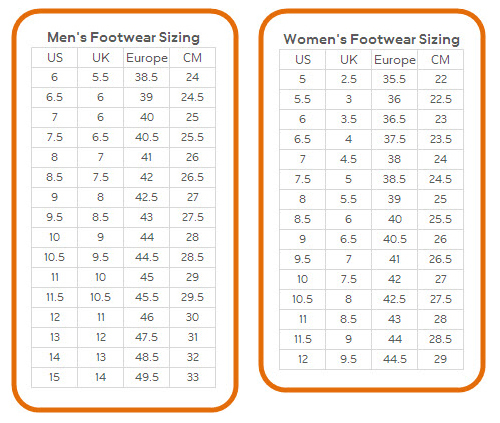 Men's Footwear Sizing

| US | UK | Europe | CM |
|---|---|---|---|
| 6 | 5.5 | 38.5 | 24 |
| 6.5 | 6 | 39 | 24.5 |
| 7 | 6 | 40 | 25 |
| 7.5 | 6.5 | 40.5 | 25.5 |
| 8 | 7 | 41 | 26 |
| 8.5 | 7.5 | 42 | 26.5 |
| 9 | 8 | 42.5 | 27 |
| 9.5 | 8.5 | 43 | 27.5 |
| 10 | 9 | 44 | 28 |
| 10.5 | 9.5 | 44.5 | 28.5 |
| 11 | 10 | 45 | 29 |
| 11.5 | 10.5 | 45.5 | 29.5 |
| 12 | 11 | 46 | 30 |
| 13 | 12 | 47.5 | 31 |
| 14 | 13 | 48.5 | 32 |
| 15 | 14 | 49.5 | 33 |

Women's Footwear Sizing

| US | UK | Europe | CM |
|---|---|---|---|
| 5 | 2.5 | 35.5 | 22 |
| 5.5 | 3 | 36 | 22.5 |
| 6 | 3.5 | 36.5 | 23 |
| 6.5 | 4 | 37.5 | 23.5 |
| 7 | 4.5 | 38 | 24 |
| 7.5 | 5 | 38.5 | 24.5 |
| 8 | 5.5 | 39 | 25 |
| 8.5 | 6 | 40 | 25.5 |
| 9 | 6.5 | 40.5 | 26 |
| 9.5 | 7 | 41 | 26.5 |
| 10 | 7.5 | 42 | 27 |
| 10.5 | 8 | 42.5 | 27.5 |
| 11 | 8.5 | 43 | 28 |
| 11.5 | 9 | 44 | 28.5 |
| 12 | 9.5 | 44.5 | 29 |